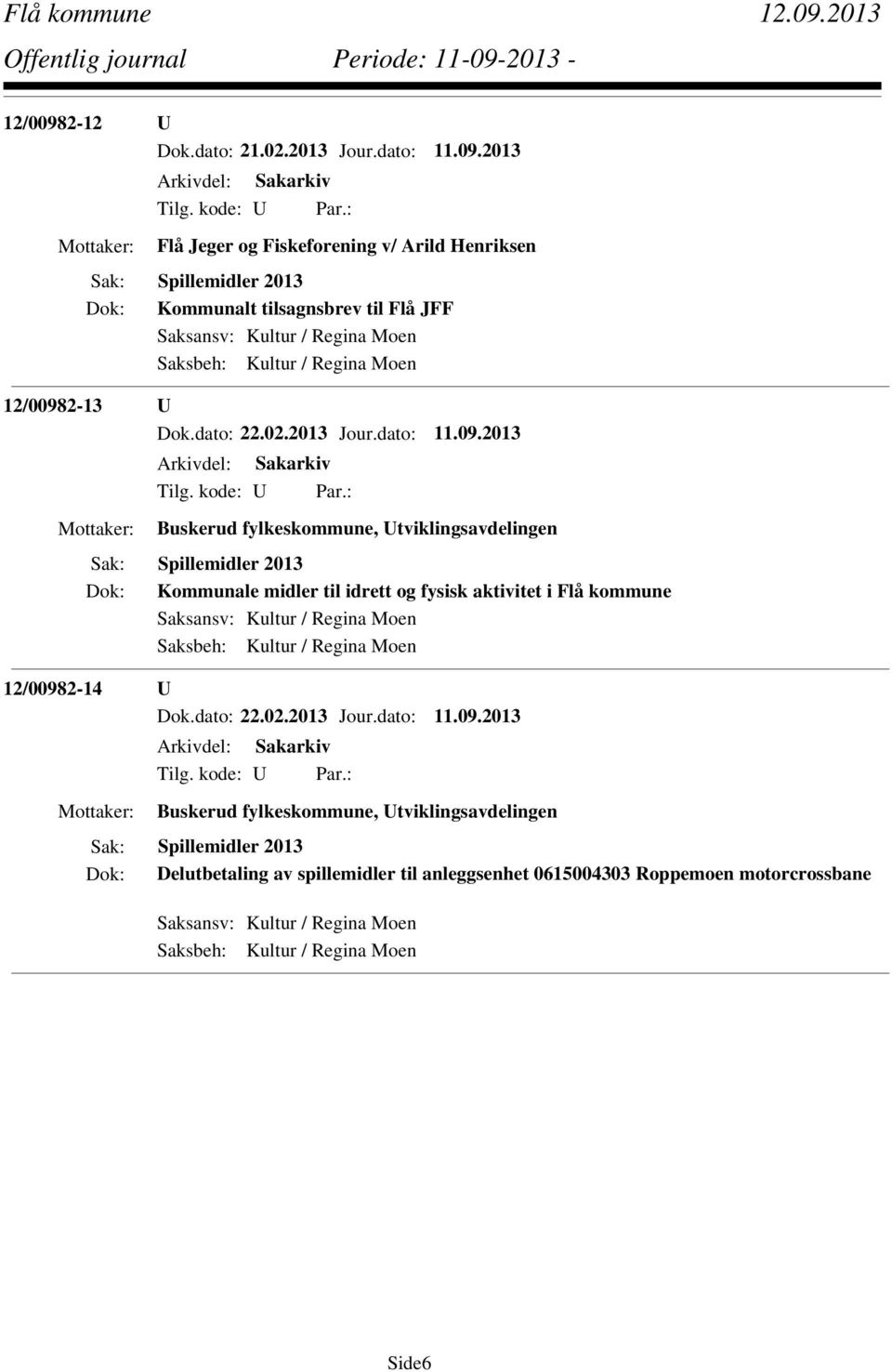 Flå kommune 12.09.2013
Offentlig journal Periode: 11-09-2013 -

12/00982-12 U
Dok.dato: 21.02.2013 Jour.dato: 11.09.2013
Arkivdel: Sakarkiv
Tilg. kode: U Par.:
Mottaker: Flå Jeger og Fiskeforening v/ Arild Henriksen
Sak: Spillemidler 2013
Dok: Kommunalt tilsagnsbrev til Flå JFF
Saksansv: Kultur / Regina Moen
Saksbeh: Kultur / Regina Moen

12/00982-13 U
Dok.dato: 22.02.2013 Jour.dato: 11.09.2013
Arkivdel: Sakarkiv
Tilg. kode: U Par.:
Mottaker: Buskerud fylkeskommune, Utviklingsavdelingen
Sak: Spillemidler 2013
Dok: Kommunale midler til idrett og fysisk aktivitet i Flå kommune
Saksansv: Kultur / Regina Moen
Saksbeh: Kultur / Regina Moen

12/00982-14 U
Dok.dato: 22.02.2013 Jour.dato: 11.09.2013
Arkivdel: Sakarkiv
Tilg. kode: U Par.:
Mottaker: Buskerud fylkeskommune, Utviklingsavdelingen
Sak: Spillemidler 2013
Dok: Delutbetaling av spillemidler til anleggsenhet 0615004303 Roppemoen motorcrossbane
Saksansv: Kultur / Regina Moen
Saksbeh: Kultur / Regina Moen

Side6